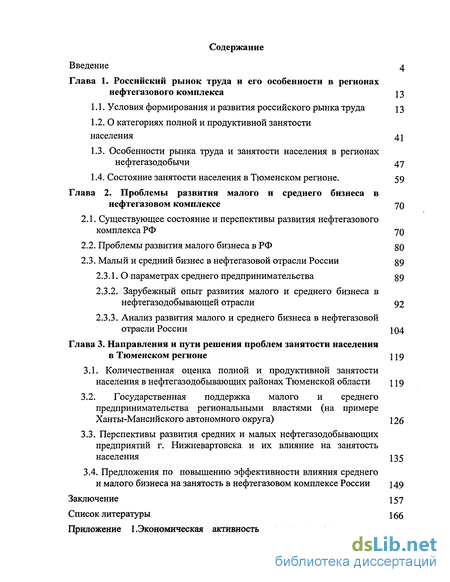 Содержание

Введение 4

Глава 1. Российский рынок труда и его особенности в регионах нефтегазового комплекса 13

1.1. Условия формирования и развития российского рынка труда 13

1.2. О категориях полной и продуктивной занятости населения 41

1.3. Особенности рынка труда и занятости населения в регионах нефтегазодобычи 47

1.4. Состояние занятости населения в Тюменском регионе. 59

Глава 2. Проблемы развития малого и среднего бизнеса в нефтегазовом комплексе 70

2.1. Существующее состояние и перспективы развития нефтегазового комплекса РФ 70

2.2. Проблемы развития малого бизнеса в РФ 80

2.3. Малый и средний бизнес в нефтегазовой отрасли России 89

2.3.1. О параметрах среднего предпринимательства 89

2.3.2. Зарубежный опыт развития малого и среднего бизнеса в нефтегазодобывающей отрасли 92

2.3.3. Анализ развития малого и среднего бизнеса в нефтегазовой отрасли России 104

Глава 3. Направления и пути решения проблем занятости населения в Тюменском регионе 119

3.1. Количественная оценка полной и продуктивной занятости населения в нефтегазодобывающих районах Тюменской области 119

3.2. Государственная поддержка малого и среднего предпринимательства региональными властями (на примере Ханты-Мансийского автономного округа) 126

3.3. Перспективы развития средних и малых нефтегазодобывающих предприятий г. Нижневартовска и их влияние на занятость населения 135

3.4. Предложения по повышению эффективности влияния среднего и малого бизнеса на занятость в нефтегазовом комплексе России 149

Заключение 157

Список литературы 166

Приложение 1.Экономическая активность

dsLib.net
библиотека диссертаций